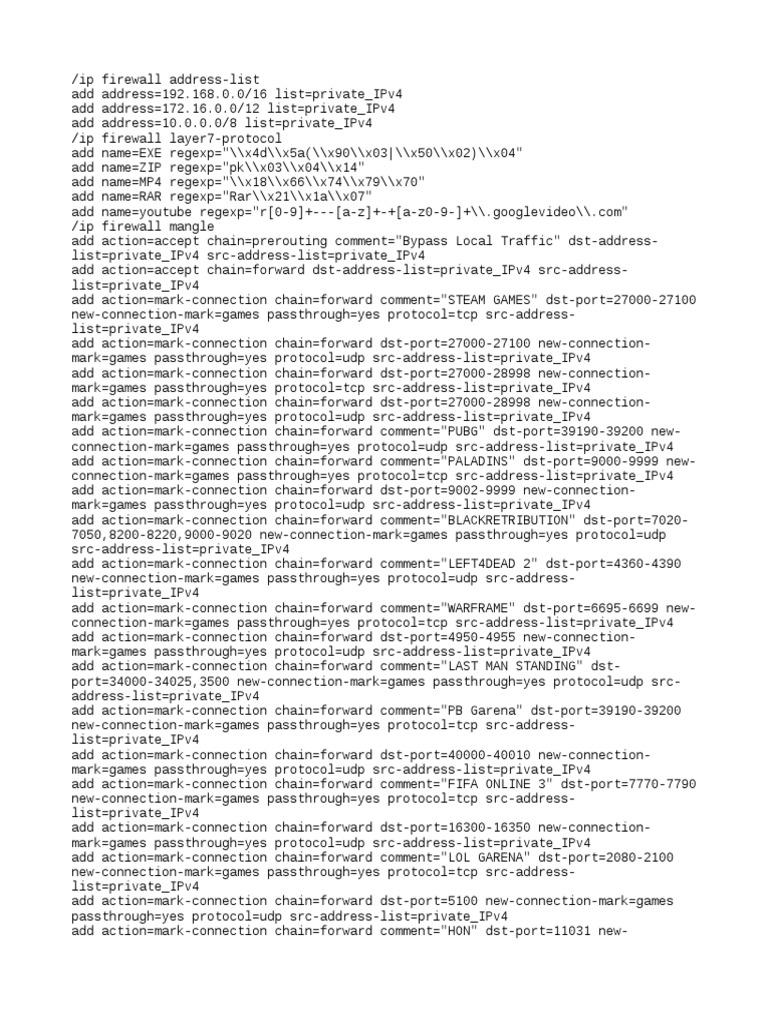 /ip firewall address-list
add address=192.168.0.0/16 list=private_IPv4
add address=172.16.0.0/12 list=private_IPv4
add address=10.0.0.0/8 list=private_IPv4
/ip firewall layer7-protocol
add name=EXE regexp="\\x4d\\x5a(\\x90\\x03|\\x50\\x02)\\x04"
add name=ZIP regexp="pk\\x03\\x04\\x14"
add name=MP4 regexp="\\x18\\x66\\x74\\x79\\x70"
add name=RAR regexp="Rar\\x21\\x1a\\x07"
add name=youtube regexp="r[0-9]+---[a-z]+-+[a-z0-9-]+\\.googlevideo\\.com"
/ip firewall mangle
add action=accept chain=prerouting comment="Bypass Local Traffic" dst-address-list=private_IPv4 src-address-list=private_IPv4
add action=accept chain=forward dst-address-list=private_IPv4 src-address-list=private_IPv4
add action=mark-connection chain=forward comment="STEAM GAMES" dst-port=27000-27100 new-connection-mark=games passthrough=yes protocol=tcp src-address-list=private_IPv4
add action=mark-connection chain=forward dst-port=27000-27100 new-connection-mark=games passthrough=yes protocol=udp src-address-list=private_IPv4
add action=mark-connection chain=forward dst-port=27000-28998 new-connection-mark=games passthrough=yes protocol=tcp src-address-list=private_IPv4
add action=mark-connection chain=forward dst-port=27000-28998 new-connection-mark=games passthrough=yes protocol=udp src-address-list=private_IPv4
add action=mark-connection chain=forward comment="PUBG" dst-port=39190-39200 new-connection-mark=games passthrough=yes protocol=udp src-address-list=private_IPv4
add action=mark-connection chain=forward comment="PALADINS" dst-port=9000-9999 new-connection-mark=games passthrough=yes protocol=tcp src-address-list=private_IPv4
add action=mark-connection chain=forward dst-port=9002-9999 new-connection-mark=games passthrough=yes protocol=udp src-address-list=private_IPv4
add action=mark-connection chain=forward comment="BLACKRETRIBUTION" dst-port=7020-7050,8200-8220,9000-9020 new-connection-mark=games passthrough=yes protocol=udp src-address-list=private_IPv4
add action=mark-connection chain=forward comment="LEFT4DEAD 2" dst-port=4360-4390 new-connection-mark=games passthrough=yes protocol=udp src-address-list=private_IPv4
add action=mark-connection chain=forward comment="WARFRAME" dst-port=6695-6699 new-connection-mark=games passthrough=yes protocol=tcp src-address-list=private_IPv4
add action=mark-connection chain=forward dst-port=4950-4955 new-connection-mark=games passthrough=yes protocol=udp src-address-list=private_IPv4
add action=mark-connection chain=forward comment="LAST MAN STANDING" dst-port=34000-34025,3500 new-connection-mark=games passthrough=yes protocol=udp src-address-list=private_IPv4
add action=mark-connection chain=forward comment="PB Garena" dst-port=39190-39200 new-connection-mark=games passthrough=yes protocol=tcp src-address-list=private_IPv4
add action=mark-connection chain=forward dst-port=40000-40010 new-connection-mark=games passthrough=yes protocol=udp src-address-list=private_IPv4
add action=mark-connection chain=forward comment="FIFA ONLINE 3" dst-port=7770-7790 new-connection-mark=games passthrough=yes protocol=tcp src-address-list=private_IPv4
add action=mark-connection chain=forward dst-port=16300-16350 new-connection-mark=games passthrough=yes protocol=udp src-address-list=private_IPv4
add action=mark-connection chain=forward comment="LOL GARENA" dst-port=2080-2100 new-connection-mark=games passthrough=yes protocol=tcp src-address-list=private_IPv4
add action=mark-connection chain=forward dst-port=5100 new-connection-mark=games passthrough=yes protocol=udp src-address-list=private_IPv4
add action=mark-connection chain=forward comment="HON" dst-port=11031 new-